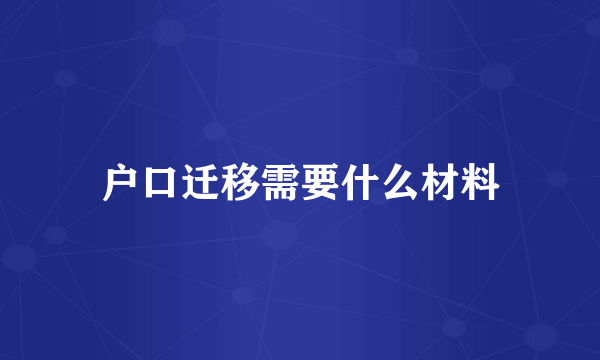 户口迁移需要什么材料